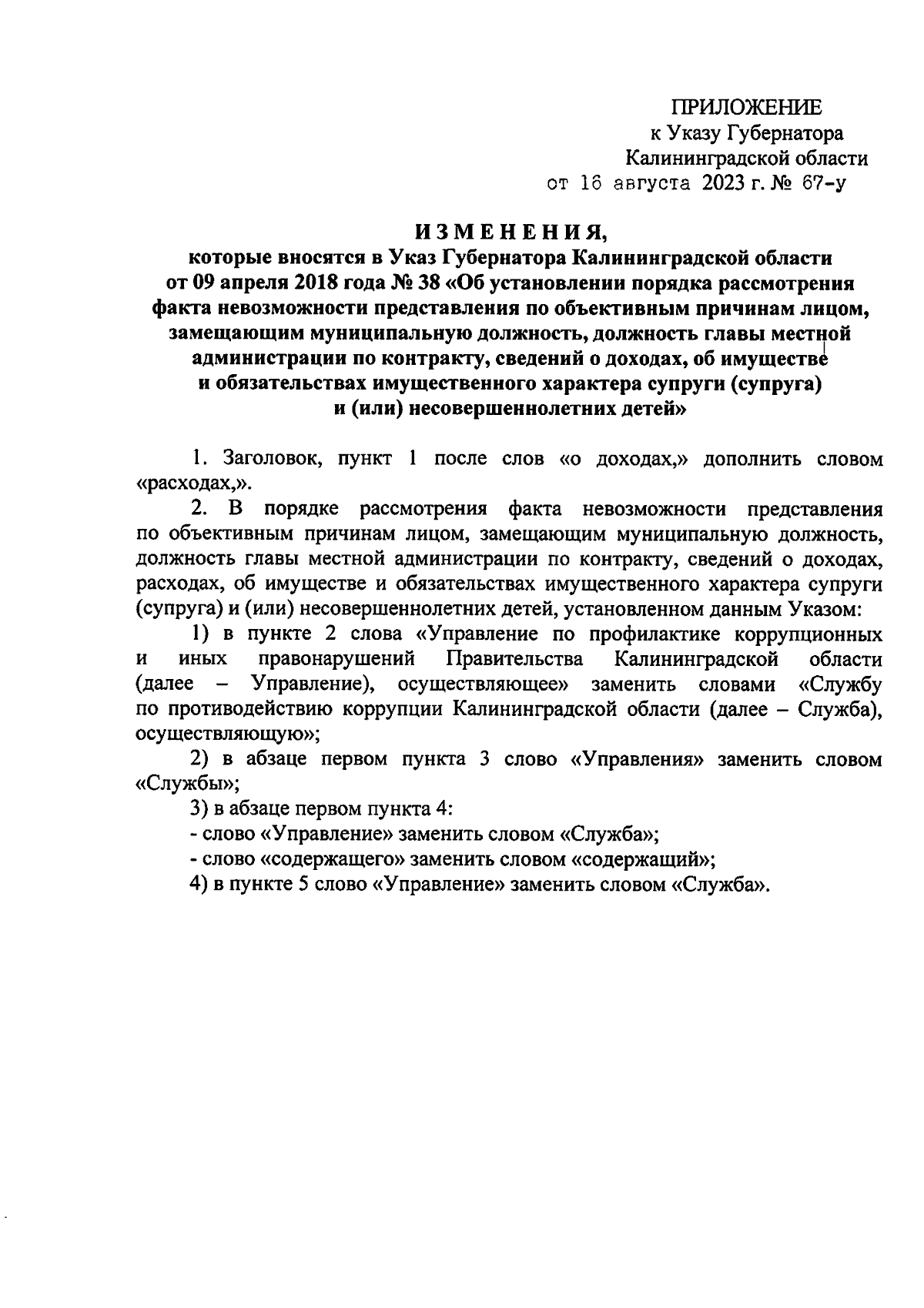 ПРИЛОЖЕНИЕ
к Указу Губернатора
Калининградской области
от 16 августа 2023 г. № 67-у

ИЗМЕНЕНИЯ,
которые вносятся в Указ Губернатора Калининградской области от 09 апреля 2018 года № 38 «Об установлении порядка рассмотрения факта невозможности представления по объективным причинам лицом, замещающим муниципальную должность, должность главы местной администрации по контракту, сведений о доходах, об имуществе и обязательствах имущественного характера супруги (супруга) и (или) несовершеннолетних детей»

1. Заголовок, пункт 1 после слов «о доходах,» дополнить словом «расходах,».

2. В порядке рассмотрения факта невозможности представления по объективным причинам лицом, замещающим муниципальную должность, должность главы местной администрации по контракту, сведений о доходах, расходах, об имуществе и обязательствах имущественного характера супруги (супруга) и (или) несовершеннолетних детей, установленном данным Указом:

1) в пункте 2 слова «Управление по профилактике коррупционных и иных правонарушений Правительства Калининградской области (далее – Управление), осуществляющее» заменить словами «Службу по противодействию коррупции Калининградской области (далее – Служба), осуществляющую»;

2) в абзаце первом пункта 3 слово «Управления» заменить словом «Службы»;

3) в абзаце первом пункта 4:

- слово «Управление» заменить словом «Служба»;

- слово «содержащего» заменить словом «содержащий»;

4) в пункте 5 слово «Управление» заменить словом «Служба».